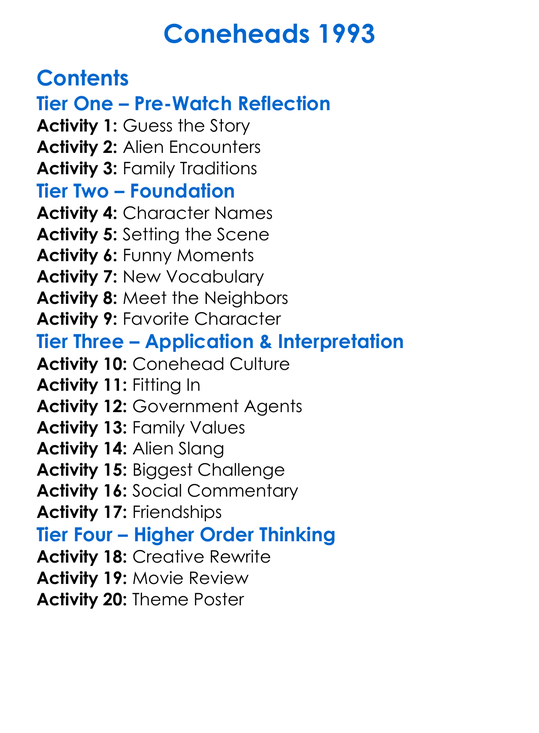 Coneheads 1993

Contents

Tier One – Pre-Watch Reflection

Activity 1: Guess the Story
Activity 2: Alien Encounters
Activity 3: Family Traditions

Tier Two – Foundation

Activity 4: Character Names
Activity 5: Setting the Scene
Activity 6: Funny Moments
Activity 7: New Vocabulary
Activity 8: Meet the Neighbors
Activity 9: Favorite Character

Tier Three – Application & Interpretation

Activity 10: Conehead Culture
Activity 11: Fitting In
Activity 12: Government Agents
Activity 13: Family Values
Activity 14: Alien Slang
Activity 15: Biggest Challenge
Activity 16: Social Commentary
Activity 17: Friendships

Tier Four – Higher Order Thinking

Activity 18: Creative Rewrite
Activity 19: Movie Review
Activity 20: Theme Poster